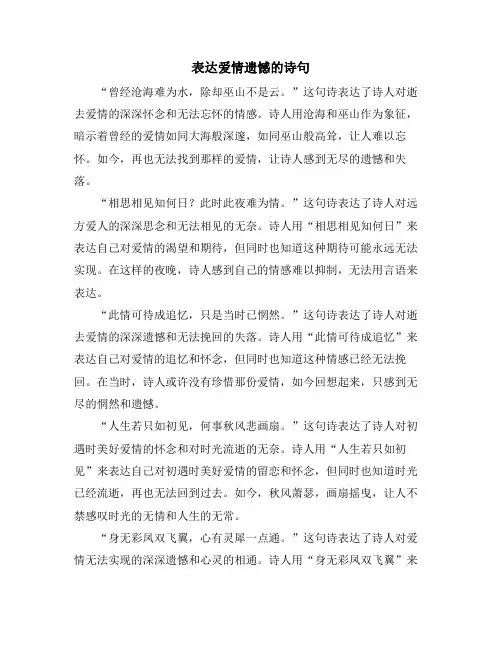 表达爱情遗憾的诗句

“曾经沧海难为水，除却巫山不是云。”这句诗表达了诗人对逝去爱情的深深怀念和无法忘怀的情感。诗人用沧海和巫山作为象征，暗示着曾经的爱情如同大海般深邃，如同巫山般高耸，让人难以忘怀。如今，再也无法找到那样的爱情，让诗人感到无尽的遗憾和失落。

“相思相见知何日？此时此夜难为情。”这句诗表达了诗人对远方爱人的深深思念和无法相见的无奈。诗人用“相思相见知何日”来表达自己对爱情的渴望和期待，但同时也知道这种期待可能永远无法实现。在这样的夜晚，诗人感到自己的情感难以抑制，无法用言语来表达。

“此情可待成追忆，只是当时已惘然。”这句诗表达了诗人对逝去爱情的深深遗憾和无法挽回的失落。诗人用“此情可待成追忆”来表达自己对爱情的追忆和怀念，但同时也知道这种情感已经无法挽回。在当时，诗人或许没有珍惜那份爱情，如今回想起来，只感到无尽的惘然和遗憾。

“人生若只如初见，何事秋风悲画扇。”这句诗表达了诗人对初遇时美好爱情的怀念和对时光流逝的无奈。诗人用“人生若只如初见”来表达自己对初遇时美好爱情的留恋和怀念，但同时也知道时光已经流逝，再也无法回到过去。如今，秋风萧瑟，画扇摇曳，让人不禁感叹时光的无情和人生的无常。

“身无彩凤双飞翼，心有灵犀一点通。”这句诗表达了诗人对爱情无法实现的深深遗憾和心灵的相通。诗人用“身无彩凤双飞翼”来